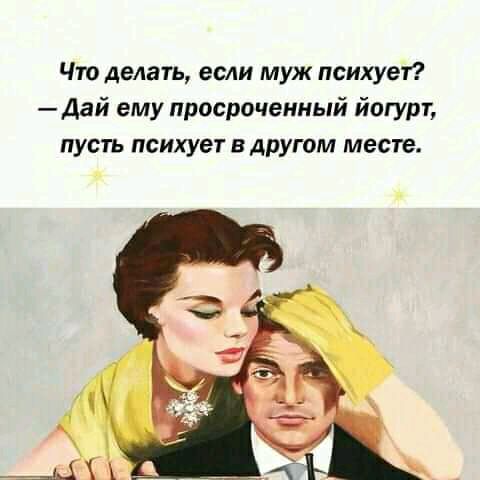 Что делать, если муж психует?
— Дай ему просроченный йогурт, пусть психует в другом месте.